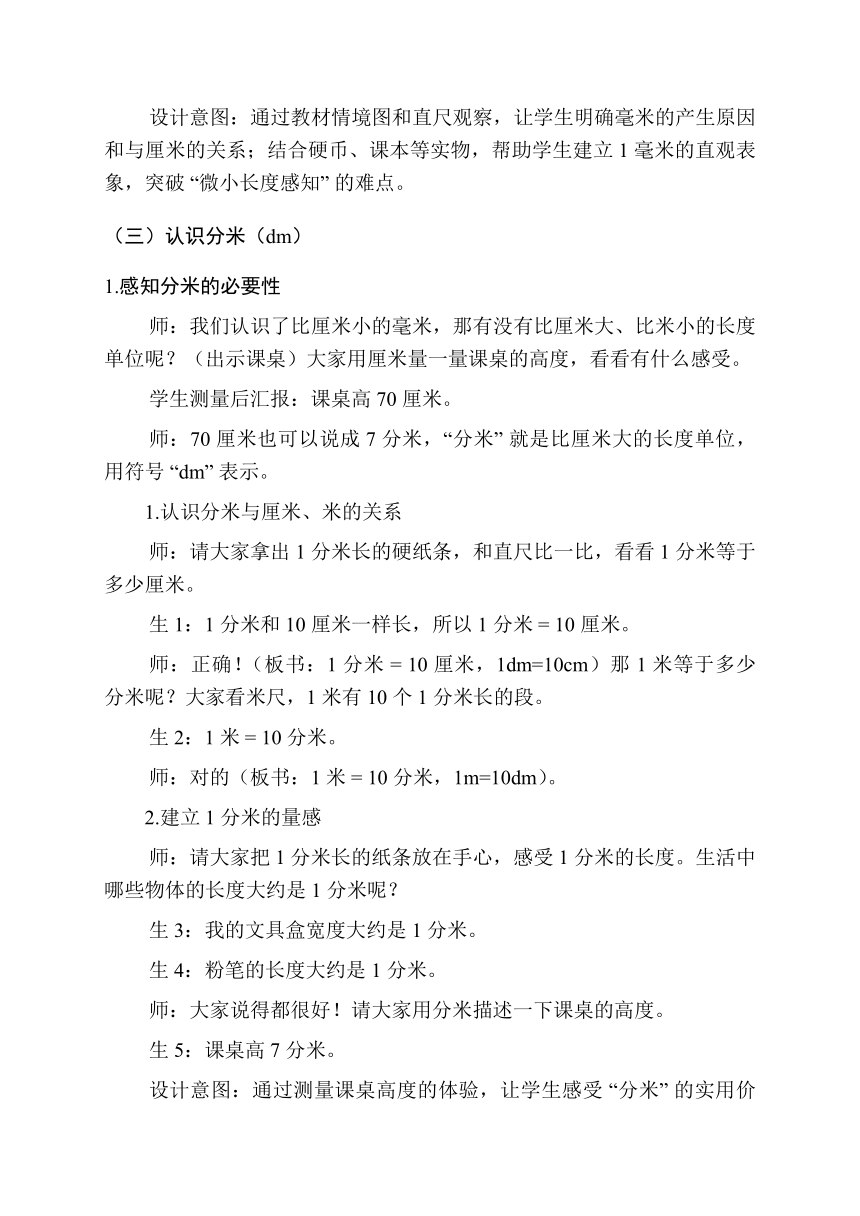 设计意图：通过教材情境图和直尺观察，让学生明确毫米的产生原因和与厘米的关系；结合硬币、课本等实物，帮助学生建立 1 毫米的直观表象，突破 “微小长度感知” 的难点。

（三）认识分米（dm）

1.感知分米的必要性

师：我们认识了比厘米小的毫米，那有没有比厘米大、比米小的长度单位呢？（出示课桌）大家用厘米量一量课桌的高度，看看有什么感受。

学生测量后汇报：课桌高 70 厘米。

师：70 厘米也可以说成 7 分米，“分米” 就是比厘米大的长度单位，用符号 “dm” 表示。

1.认识分米与厘米、米的关系

师：请大家拿出 1 分米长的硬纸条，和直尺比一比，看看 1 分米等于多少厘米。

生 1：1 分米和 10 厘米一样长，所以 1 分米 = 10 厘米。

师：正确！（板书：1 分米 = 10 厘米，1dm=10cm）那 1 米等于多少分米呢？大家看米尺，1 米有 10 个 1 分米长的段。

生 2：1 米 = 10 分米。

师：对的（板书：1 米 = 10 分米，1m=10dm）。

2.建立 1 分米的量感

师：请大家把 1 分米长的纸条放在手心，感受 1 分米的长度。生活中哪些物体的长度大约是 1 分米呢？

生 3：我的文具盒宽度大约是 1 分米。

生 4：粉笔的长度大约是 1 分米。

师：大家说得都很好！请大家用分米描述一下课桌的高度。

生 5：课桌高 7 分米。

设计意图：通过测量课桌高度的体验，让学生感受 “分米” 的实用价